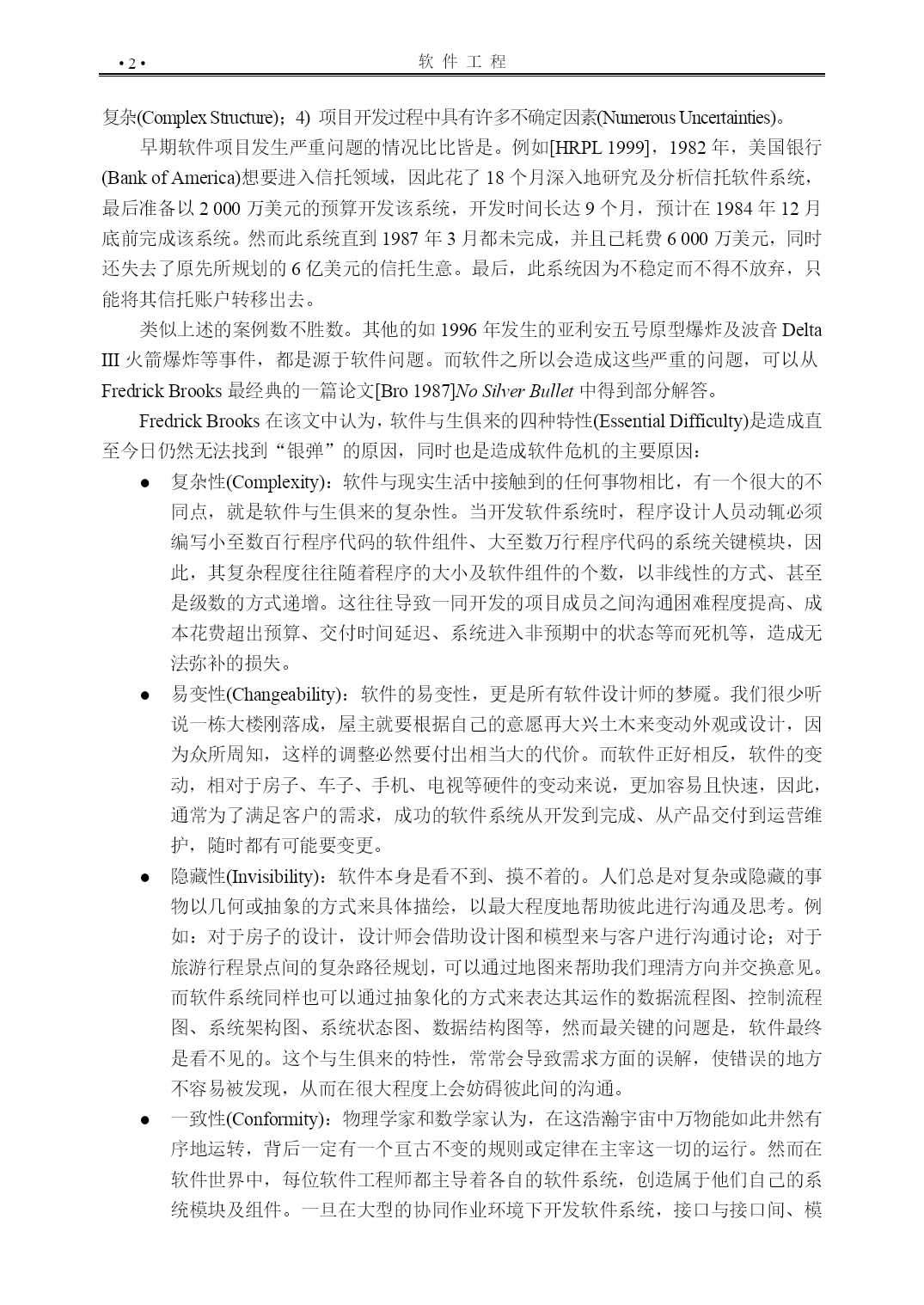 • 2 •　　软 件 工 程

复杂(Complex Structure)；4) 项目开发过程中具有许多不确定因素(Numerous Uncertainties)。

早期软件项目发生严重问题的情况比比皆是。例如[HRPL 1999]，1982 年，美国银行(Bank of America)想要进入信托领域，因此花了 18 个月深入地研究及分析信托软件系统，最后准备以 2 000 万美元的预算开发该系统，开发时间长达 9 个月，预计在 1984 年 12 月底前完成该系统。然而此系统直到 1987 年 3 月都未完成，并且已耗费 6 000 万美元，同时还失去了原先所规划的 6 亿美元的信托生意。最后，此系统因为不稳定而不得不放弃，只能将其信托账户转移出去。

类似上述的案例数不胜数。其他的如 1996 年发生的亚利安五号原型爆炸及波音 Delta III 火箭爆炸等事件，都是源于软件问题。而软件之所以会造成这些严重的问题，可以从 Fredrick Brooks 最经典的一篇论文[Bro 1987]No Silver Bullet 中得到部分解答。

Fredrick Brooks 在该文中认为，软件与生俱来的四种特性(Essential Difficulty)是造成直至今日仍然无法找到“银弹”的原因，同时也是造成软件危机的主要原因：

● 复杂性(Complexity)：软件与现实生活中接触到的任何事物相比，有一个很大的不同点，就是软件与生俱来的复杂性。当开发软件系统时，程序设计人员动辄必须编写小至数百行程序代码的软件组件、大至数万行程序代码的系统关键模块，因此，其复杂程度往往随着程序的大小及软件组件的个数，以非线性的方式、甚至是级数的方式递增。这往往导致一同开发的项目成员之间沟通困难程度提高、成本花费超出预算、交付时间延迟、系统进入非预期中的状态等而死机等，造成无法弥补的损失。

● 易变性(Changeability)：软件的易变性，更是所有软件设计师的梦魇。我们很少听说一栋大楼刚落成，屋主就要根据自己的意愿再大兴土木来变动外观或设计，因为众所周知，这样的调整必然要付出相当大的代价。而软件正好相反，软件的变动，相对于房子、车子、手机、电视等硬件的变动来说，更加容易且快速，因此，通常为了满足客户的需求，成功的软件系统从开发到完成、从产品交付到运营维护，随时都有可能要变更。

● 隐藏性(Invisibility)：软件本身是看不到、摸不着的。人们总是对复杂或隐藏的事物以几何或抽象的方式来具体描绘，以最大程度地帮助彼此进行沟通及思考。例如：对于房子的设计，设计师会借助设计图和模型来与客户进行沟通讨论；对于旅游行程景点间的复杂路径规划，可以通过地图来帮助我们理清方向并交换意见。而软件系统同样也可以通过抽象化的方式来表达其运作的数据流程图、控制流程图、系统架构图、系统状态图、数据结构图等，然而最关键的问题是，软件最终是看不见的。这个与生俱来的特性，常常会导致需求方面的误解，使错误的地方不容易被发现，从而在很大程度上会妨碍彼此间的沟通。

● 一致性(Conformity)：物理学家和数学家认为，在这浩瀚宇宙中万物能如此井然有序地运转，背后一定有一个亘古不变的规则或定律在主宰这一切的运行。然而在软件世界中，每位软件工程师都主导着各自的软件系统，创造属于他们自己的系统模块及组件。一旦在大型的协同作业环境下开发软件系统，接口与接口间、模